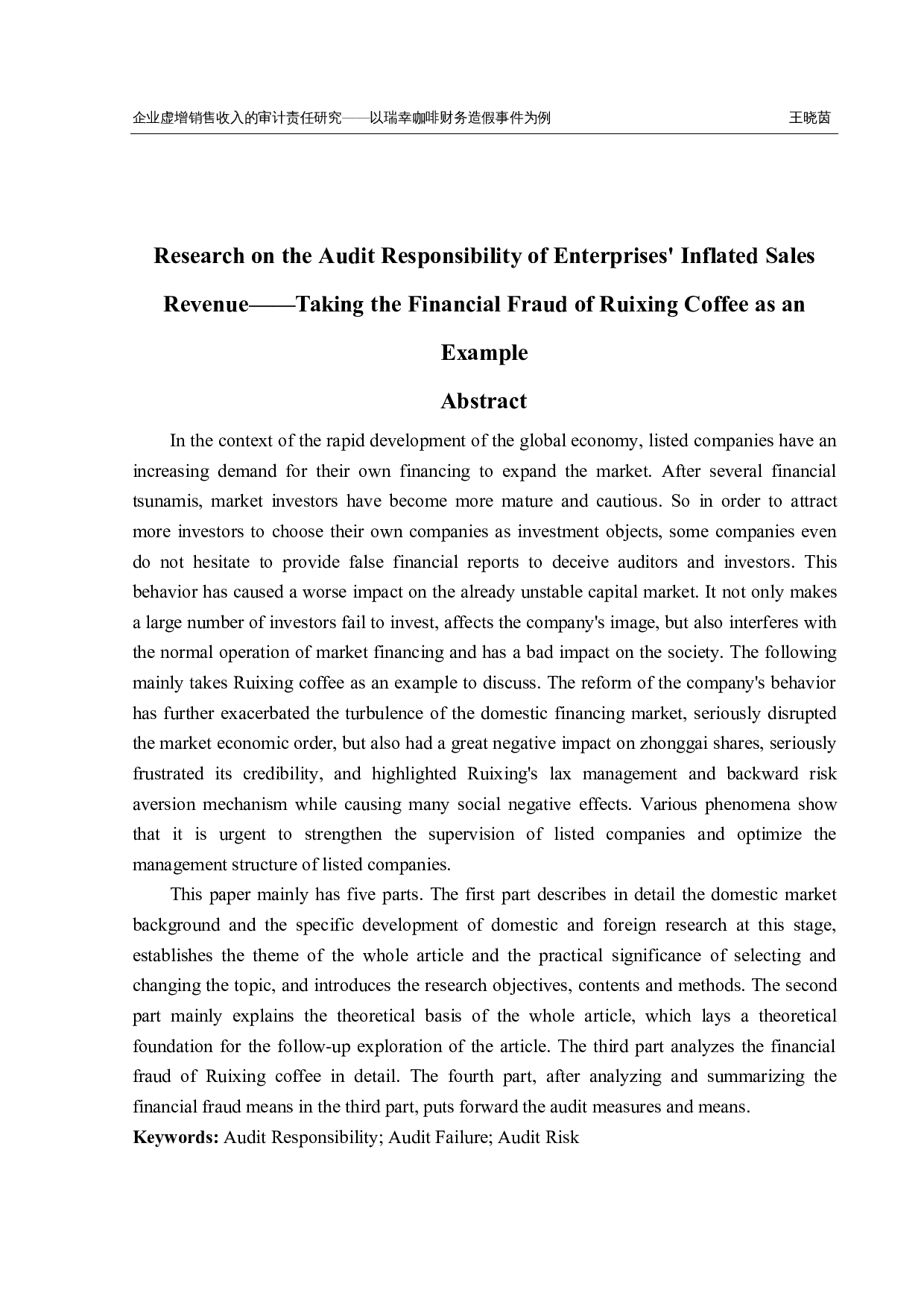 企业虚增销售收入的审计责任研究——以瑞幸咖啡财务造假事件为例 王晓茵

Research on the Audit Responsibility of Enterprises' Inflated Sales Revenue——Taking the Financial Fraud of Ruixing Coffee as an Example

Abstract

In the context of the rapid development of the global economy, listed companies have an increasing demand for their own financing to expand the market. After several financial tsunamis, market investors have become more mature and cautious. So in order to attract more investors to choose their own companies as investment objects, some companies even do not hesitate to provide false financial reports to deceive auditors and investors. This behavior has caused a worse impact on the already unstable capital market. It not only makes a large number of investors fail to invest, affects the company's image, but also interferes with the normal operation of market financing and has a bad impact on the society. The following mainly takes Ruixing coffee as an example to discuss. The reform of the company's behavior has further exacerbated the turbulence of the domestic financing market, seriously disrupted the market economic order, but also had a great negative impact on zhonggai shares, seriously frustrated its credibility, and highlighted Ruixing's lax management and backward risk aversion mechanism while causing many social negative effects. Various phenomena show that it is urgent to strengthen the supervision of listed companies and optimize the management structure of listed companies.

This paper mainly has five parts. The first part describes in detail the domestic market background and the specific development of domestic and foreign research at this stage, establishes the theme of the whole article and the practical significance of selecting and changing the topic, and introduces the research objectives, contents and methods. The second part mainly explains the theoretical basis of the whole article, which lays a theoretical foundation for the follow-up exploration of the article. The third part analyzes the financial fraud of Ruixing coffee in detail. The fourth part, after analyzing and summarizing the financial fraud means in the third part, puts forward the audit measures and means.

Keywords: Audit Responsibility; Audit Failure; Audit Risk